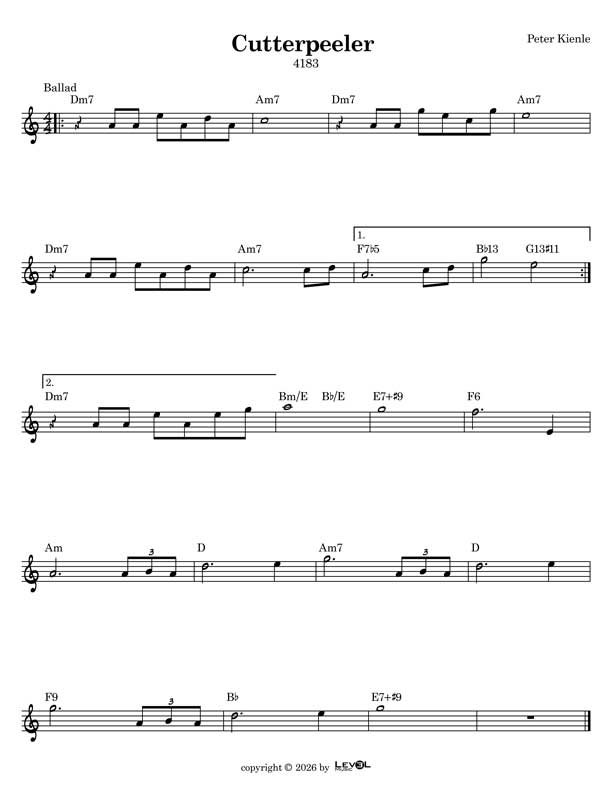 Cutterpeeler

4183

Peter Kienle

Ballad

Dm7

Am7

Dm7

Am7

Dm7

Am7

1.

F7♭5

B♭13

G13♯11

2.

Dm7

Bm/E

B♭/E

E7+♯9

F6

Am

3

D

Am7

3

D

F9

3

B♭

E7+♯9

copyright © 2026 by LEVEL